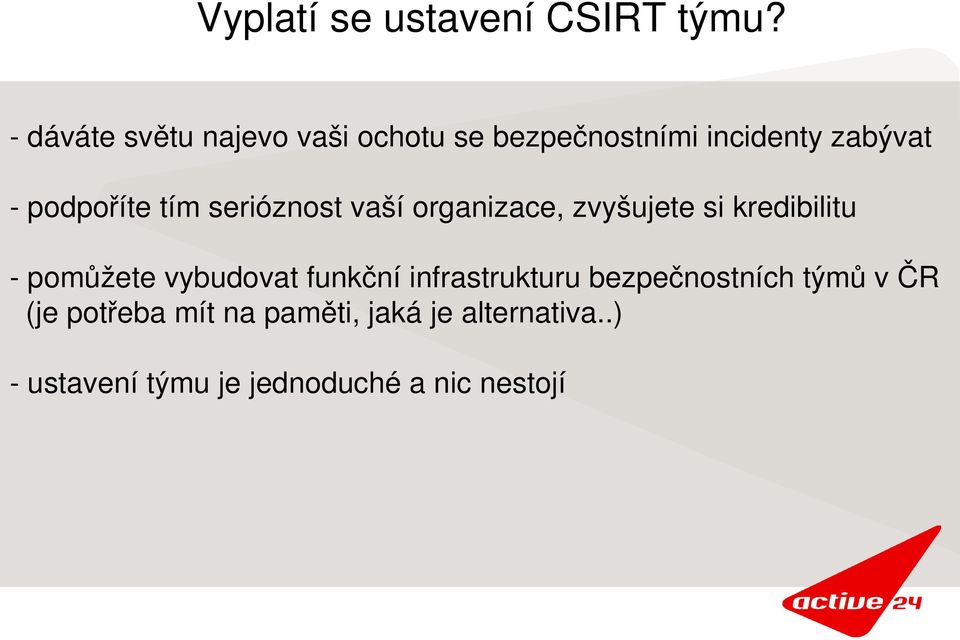 Vyplatí se ustavení CSIRT týmu?

- dáváte světu najevo vaši ochotu se bezpečnostními incidenty zabývat

- podpoříte tím serióznost vaší organizace, zvyšujete si kredibilitu

- pomůžete vybudovat funkční infrastrukturu bezpečnostních týmů v ČR (je potřeba mít na paměti, jaká je alternativa..)

- ustavení týmu je jednoduché a nic nestojí

active 24